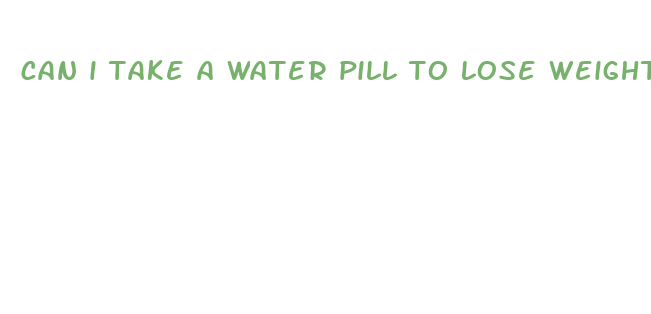 CAN I TAKE A WATER PILL TO LOSE WEIGHT